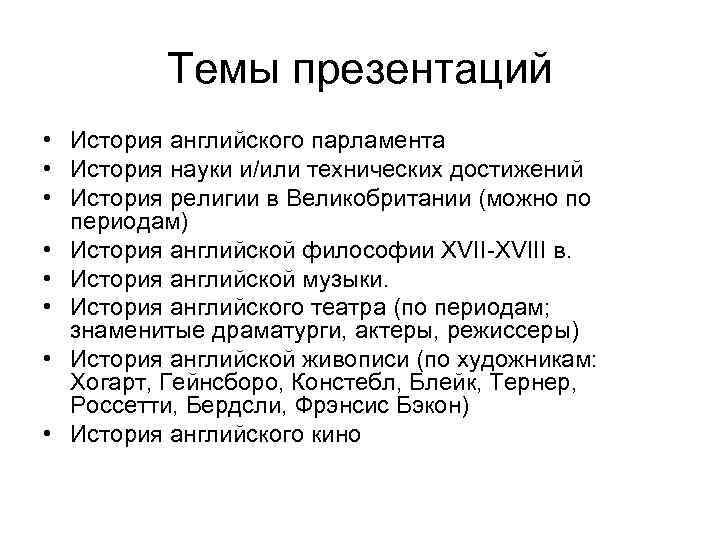 Темы презентаций

• История английского парламента
• История науки и/или технических достижений
• История религии в Великобритании (можно по периодам)
• История английской философии XVII-XVIII в.
• История английской музыки.
• История английского театра (по периодам; знаменитые драматурги, актеры, режиссеры)
• История английской живописи (по художникам: Хогарт, Гейнсборо, Констебл, Блейк, Тернер, Россетти, Бердсли, Фрэнсис Бэкон)
• История английского кино